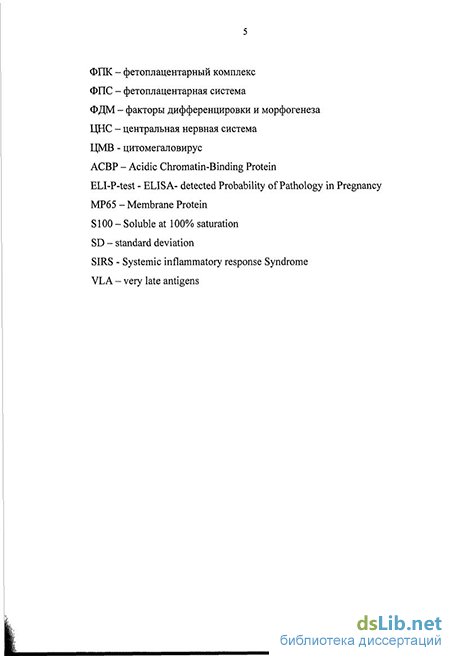 5

ФПК – фетоплацентарный комплекс

ФПС – фетоплацентарная система

ФДМ – факторы дифференцировки и морфогенеза

ЦНС – центральная нервная система

ЦМВ - цитомегаловирус

ACBP – Acidic Chromatin-Binding Protein

ELI-P-test - ELISA- detected Probability of Pathology in Pregnancy

MP65 – Membrane Protein

S100 – Soluble at 100% saturation

SD – standard deviation

SIRS - Systemic inflammatory response Syndrome

VLA – very late antigens

dsLib.net
библиотека диссертаций